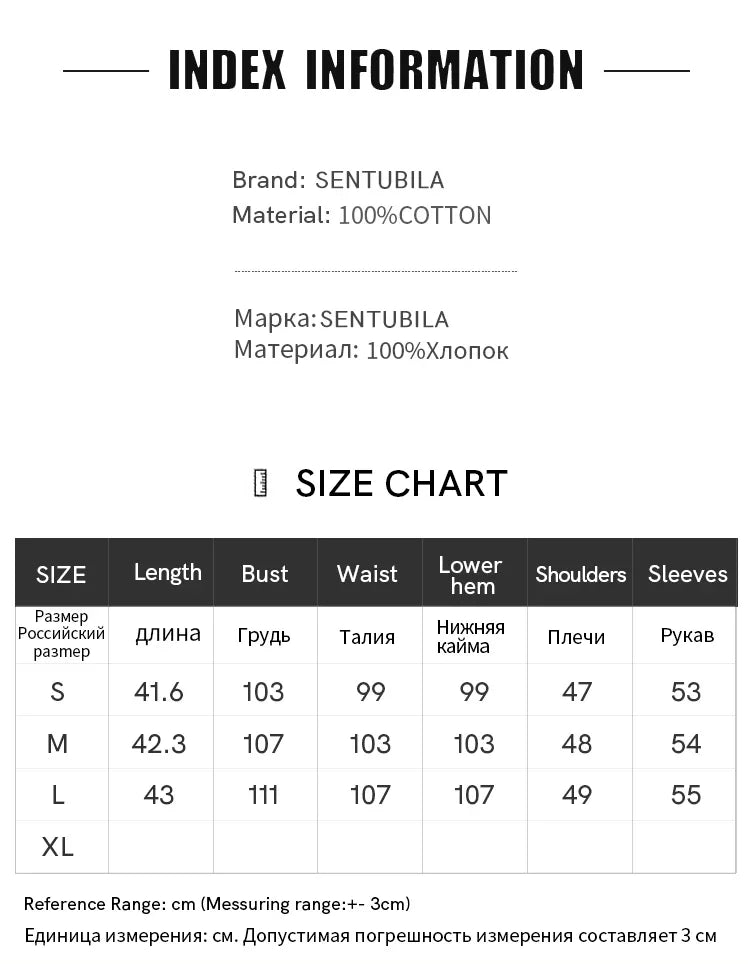 INDEX INFORMATION

Brand: SENTUBILA
Material: 100%COTTON

Марка:SENTUBILA
Материал: 100%Хлопок

SIZE CHART

| SIZE | Length | Bust | Waist | Lower hem | Shoulders | Sleeves |
|---|---|---|---|---|---|---|
| Размер Российский размер | длина | Грудь | Талия | Нижняя кайма | Плечи | Рукав |
| S | 41.6 | 103 | 99 | 99 | 47 | 53 |
| M | 42.3 | 107 | 103 | 103 | 48 | 54 |
| L | 43 | 111 | 107 | 107 | 49 | 55 |
| XL | | | | | | |

Reference Range: cm (Messuring range:+- 3cm)
Единица измерения: см. Допустимая погрешность измерения составляет 3 см